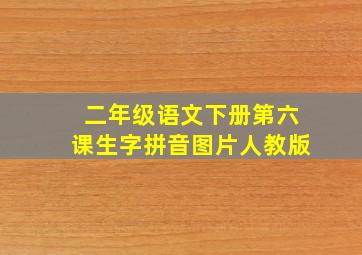 二年级语文下册第六课生字拼音图片人教版